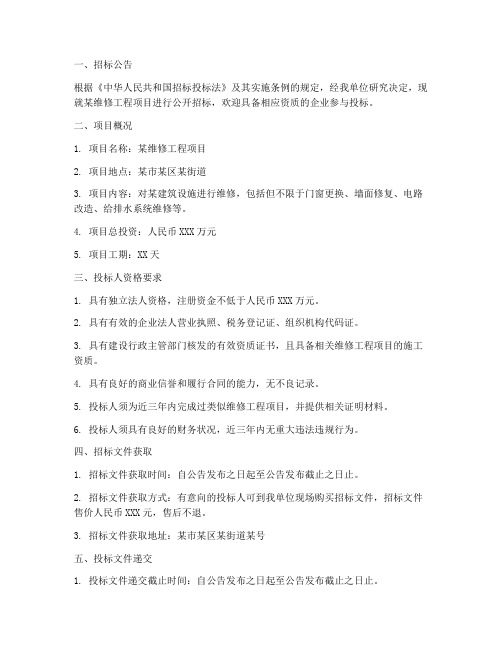 一、招标公告

根据《中华人民共和国招标投标法》及其实施条例的规定，经我单位研究决定，现就某维修工程项目进行公开招标，欢迎具备相应资质的企业参与投标。

二、项目概况

1. 项目名称：某维修工程项目

2. 项目地点：某市某区某街道

3. 项目内容：对某建筑设施进行维修，包括但不限于门窗更换、墙面修复、电路改造、给排水系统维修等。

4. 项目总投资：人民币 XXX 万元

5. 项目工期：XX 天

三、投标人资格要求

1. 具有独立法人资格，注册资金不低于人民币 XXX 万元。

2. 具有有效的企业法人营业执照、税务登记证、组织机构代码证。

3. 具有建设行政主管部门核发的有效资质证书，且具备相关维修工程项目的施工资质。

4. 具有良好的商业信誉和履行合同的能力，无不良记录。

5. 投标人须为近三年内完成过类似维修工程项目，并提供相关证明材料。

6. 投标人须具有良好的财务状况，近三年内无重大违法违规行为。

四、招标文件获取

1. 招标文件获取时间：自公告发布之日起至公告发布截止之日止。

2. 招标文件获取方式：有意向的投标人可到我单位现场购买招标文件，招标文件售价人民币 XXX 元，售后不退。

3. 招标文件获取地址：某市某区某街道某号

五、投标文件递交

1. 投标文件递交截止时间：自公告发布之日起至公告发布截止之日止。